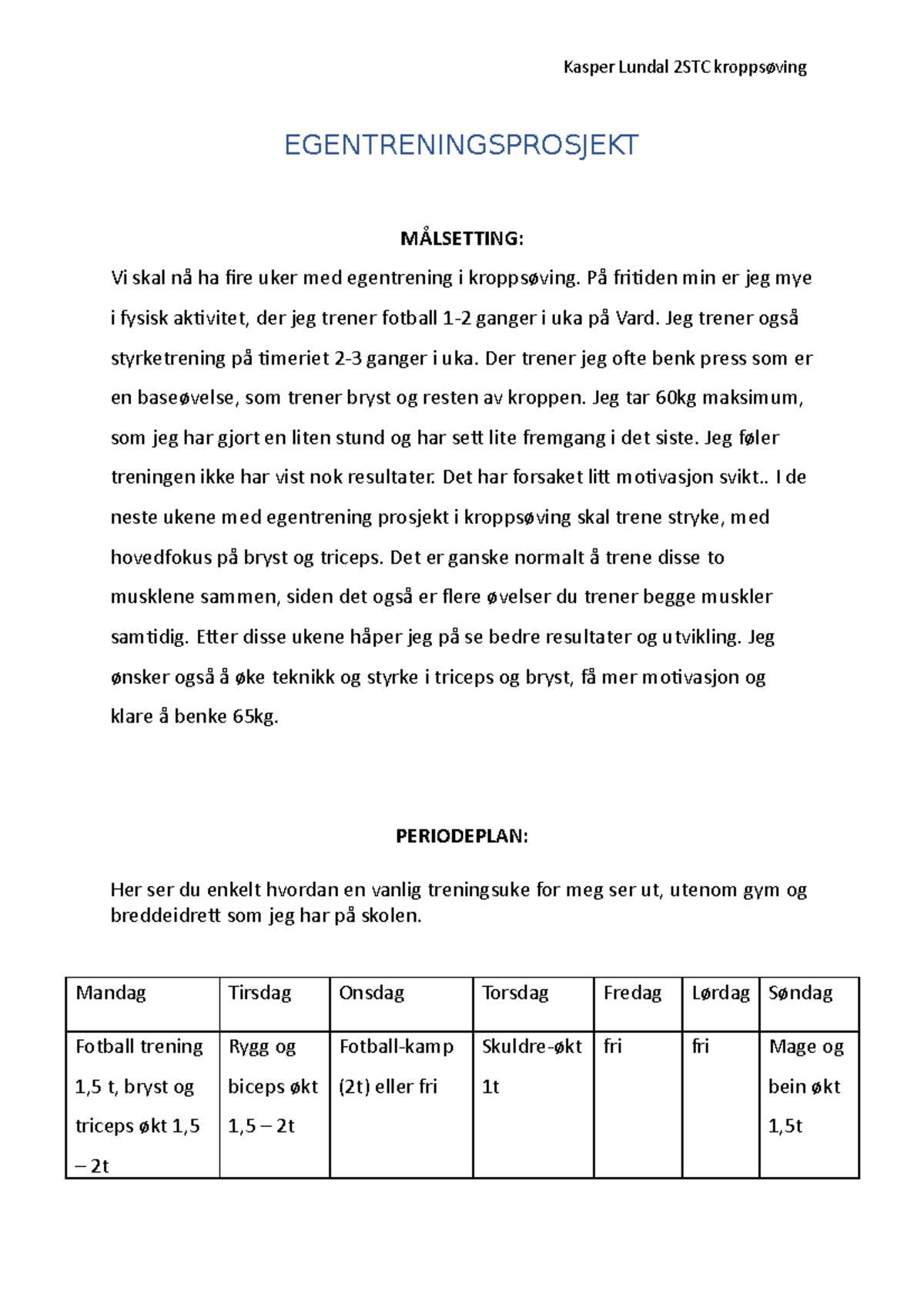 Kasper Lundal 2STC kroppsøving

EGENTRENINGSPROSJEKT

MÅLSETTING:

Vi skal nå ha fire uker med egentrening i kroppsøving. På fritiden min er jeg mye i fysisk aktivitet, der jeg trener fotball 1-2 ganger i uka på Vard. Jeg trener også styrketrening på timeriet 2-3 ganger i uka. Der trener jeg ofte benk press som er en baseøvelse, som trener bryst og resten av kroppen. Jeg tar 60kg maksimum, som jeg har gjort en liten stund og har sett lite fremgang i det siste. Jeg føler treningen ikke har vist nok resultater. Det har forsaket litt motivasjon svikt.. I de neste ukene med egentrening prosjekt i kroppsøving skal trene stryke, med hovedfokus på bryst og triceps. Det er ganske normalt å trene disse to musklene sammen, siden det også er flere øvelser du trener begge muskler samtidig. Etter disse ukene håper jeg på se bedre resultater og utvikling. Jeg ønsker også å øke teknikk og styrke i triceps og bryst, få mer motivasjon og klare å benke 65kg.

PERIODEPLAN:

Her ser du enkelt hvordan en vanlig treningsuke for meg ser ut, utenom gym og breddeidrett som jeg har på skolen.

| Mandag | Tirsdag | Onsdag | Torsdag | Fredag | Lørdag | Søndag |
|---|---|---|---|---|---|---|
| Fotball trening 1,5 t, bryst og triceps økt 1,5 – 2t | Rygg og biceps økt 1,5 – 2t | Fotball-kamp (2t) eller fri | Skuldre-økt 1t | fri | fri | Mage og bein økt 1,5t |